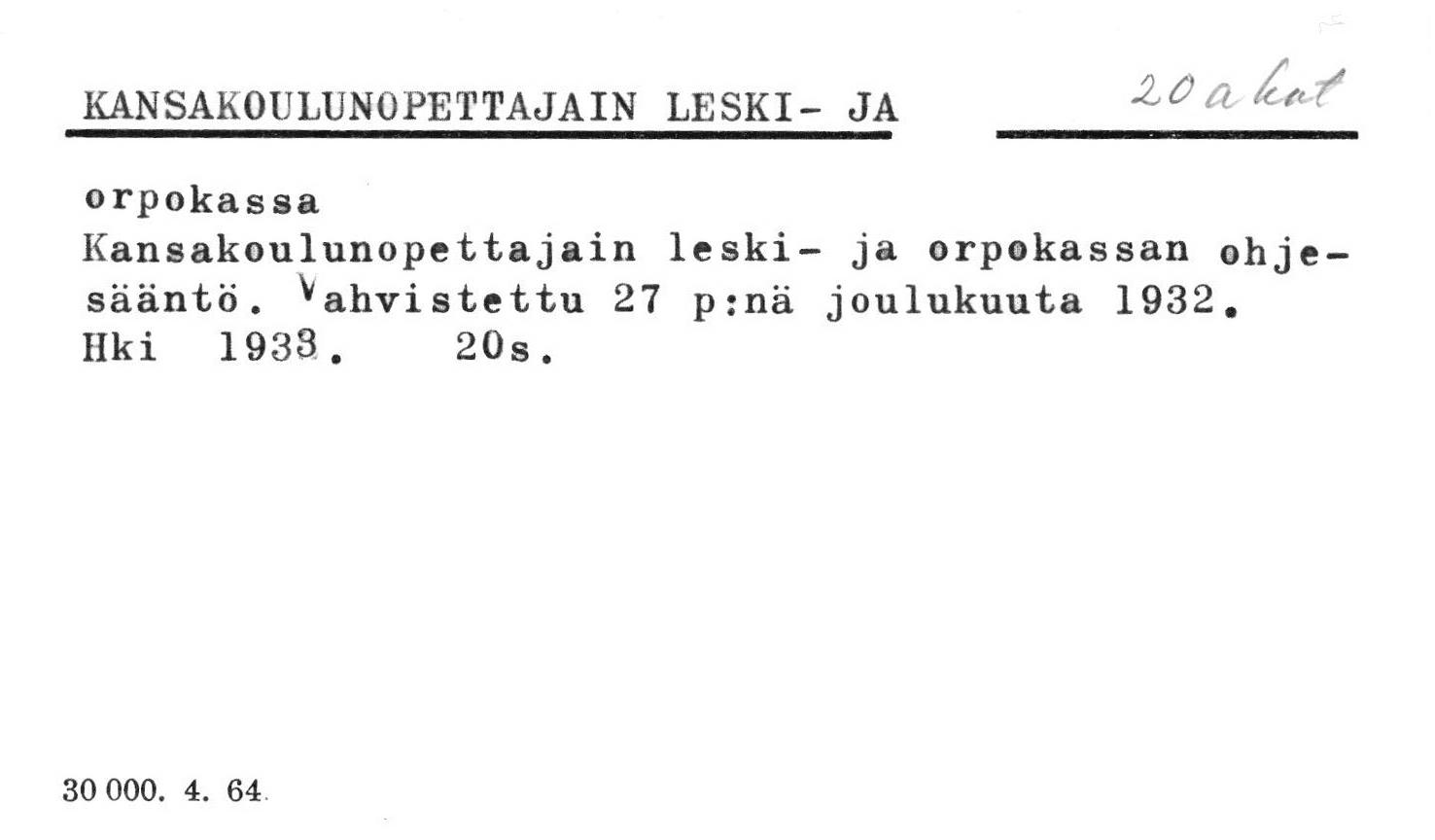 KANSAKOULUNOPETTAJAIN LESKI- JA

20 a kat

orpokassa
Kansakoulunopettajain leski- ja orpokassan ohjesääntö. Vahvistettu 27 p:nä joulukuuta 1932. Hki 1933. 20s.

30 000. 4. 64.